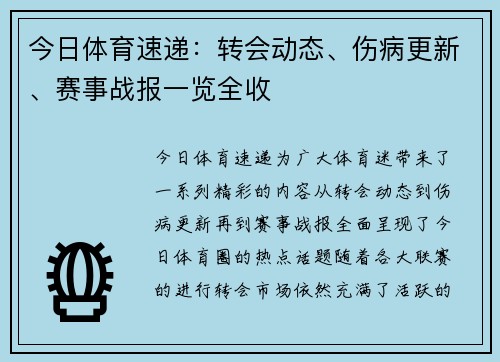 今日体育速递：转会动态、伤病更新、赛事战报一览全收

今日体育速递为广大体育迷带来了一系列精彩的内容从转会动态到伤病更新再到赛事战报全面呈现了今日体育圈的热点话题随着各大联赛的进行转会市场依然充满了活跃的